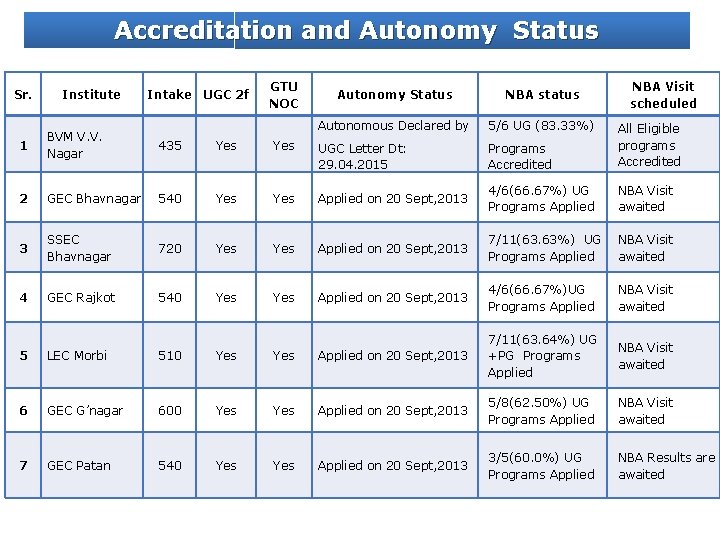 Accreditation and Autonomy Status

| Sr. | Institute | Intake | UGC 2f | GTU NOC | Autonomy Status | NBA status | NBA Visit scheduled |
|---|---|---|---|---|---|---|---|
| 1 | BVM V.V. Nagar | 435 | Yes | Yes | Autonomous Declared by UGC Letter Dt: 29.04.2015 | 5/6 UG (83.33%) Programs Accredited | All Eligible programs Accredited |
| 2 | GEC Bhavnagar | 540 | Yes | Yes | Applied on 20 Sept,2013 | 4/6(66.67%) UG Programs Applied | NBA Visit awaited |
| 3 | SSEC Bhavnagar | 720 | Yes | Yes | Applied on 20 Sept,2013 | 7/11(63.63%) UG Programs Applied | NBA Visit awaited |
| 4 | GEC Rajkot | 540 | Yes | Yes | Applied on 20 Sept,2013 | 4/6(66.67%)UG Programs Applied | NBA Visit awaited |
| 5 | LEC Morbi | 510 | Yes | Yes | Applied on 20 Sept,2013 | 7/11(63.64%) UG +PG Programs Applied | NBA Visit awaited |
| 6 | GEC G'nagar | 600 | Yes | Yes | Applied on 20 Sept,2013 | 5/8(62.50%) UG Programs Applied | NBA Visit awaited |
| 7 | GEC Patan | 540 | Yes | Yes | Applied on 20 Sept,2013 | 3/5(60.0%) UG Programs Applied | NBA Results are awaited |